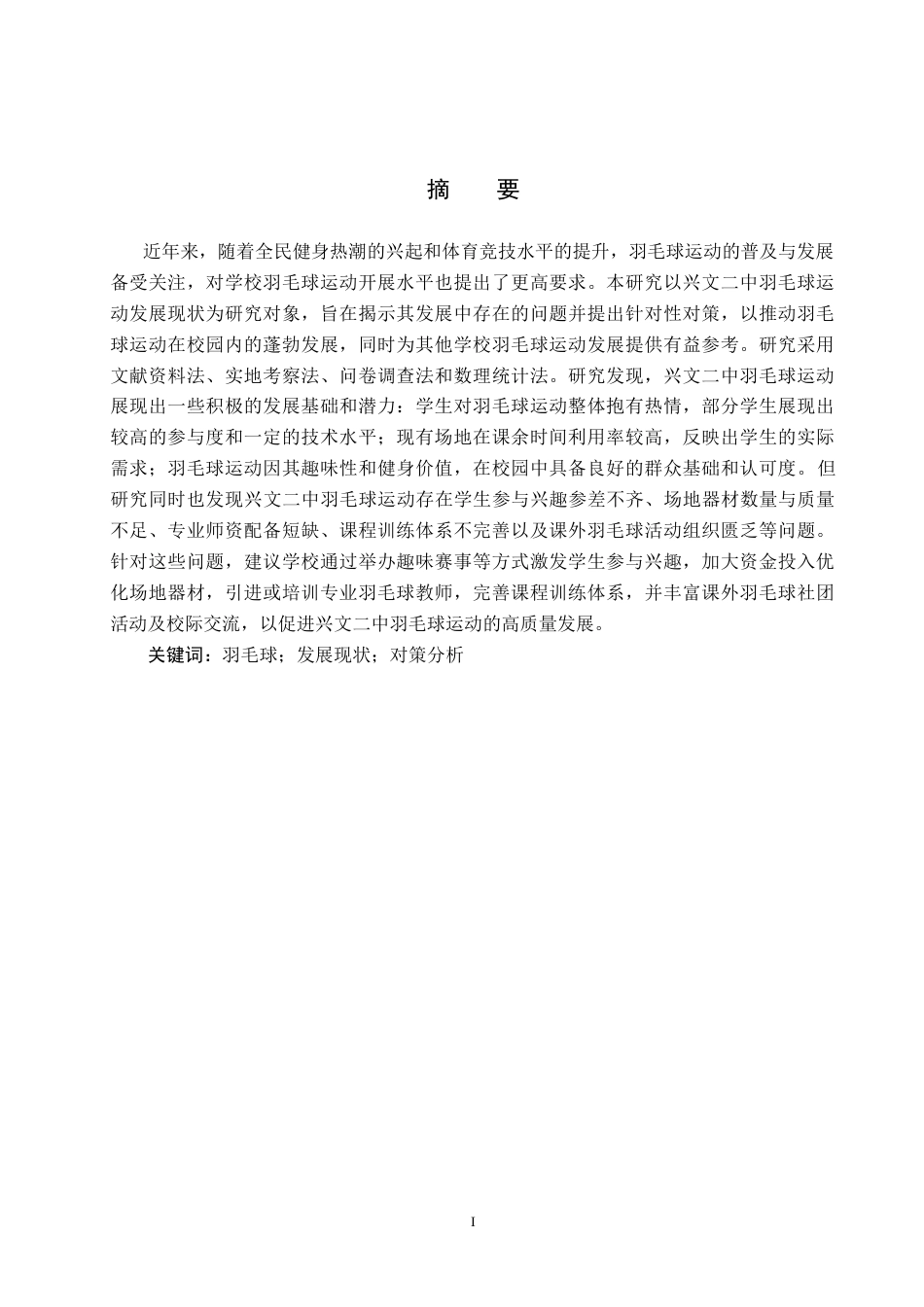 摘　要

近年来，随着全民健身热潮的兴起和体育竞技水平的提升，羽毛球运动的普及与发展备受关注，对学校羽毛球运动开展水平也提出了更高要求。本研究以兴文二中羽毛球运动发展现状为研究对象，旨在揭示其发展中存在的问题并提出针对性对策，以推动羽毛球运动在校园内的蓬勃发展，同时为其他学校羽毛球运动发展提供有益参考。研究采用文献资料法、实地考察法、问卷调查法和数理统计法。研究发现，兴文二中羽毛球运动展现出一些积极的发展基础和潜力：学生对羽毛球运动整体抱有热情，部分学生展现出较高的参与度和一定的技术水平；现有场地在课余时间利用率较高，反映出学生的实际需求；羽毛球运动因其趣味性和健身价值，在校园中具备良好的群众基础和认可度。但研究同时也发现兴文二中羽毛球运动存在学生参与兴趣参差不齐、场地器材数量与质量不足、专业师资配备短缺、课程训练体系不完善以及课外羽毛球活动组织匮乏等问题。针对这些问题，建议学校通过举办趣味赛事等方式激发学生参与兴趣，加大资金投入优化场地器材，引进或培训专业羽毛球教师，完善课程训练体系，并丰富课外羽毛球社团活动及校际交流，以促进兴文二中羽毛球运动的高质量发展。

关键词：羽毛球；发展现状；对策分析

I